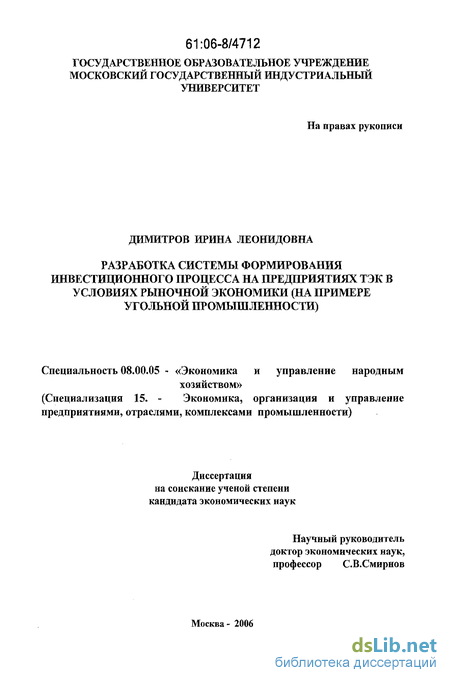 61:06-8/4712

ГОСУДАРСТВЕННОЕ ОБРАЗОВАТЕЛЬНОЕ УЧРЕЖДЕНИЕ МОСКОВСКИЙ ГОСУДАРСТВЕННЫЙ ИНДУСТРИАЛЬНЫЙ УНИВЕРСИТЕТ

На правах рукописи

ДИМИТРОВ ИРИНА ЛЕОНИДОВНА

РАЗРАБОТКА СИСТЕМЫ ФОРМИРОВАНИЯ ИНВЕСТИЦИОННОГО ПРОЦЕССА НА ПРЕДПРИЯТИЯХ ТЭК В УСЛОВИЯХ РЫНОЧНОЙ ЭКОНОМИКИ (НА ПРИМЕРЕ УГОЛЬНОЙ ПРОМЫШЛЕННОСТИ)

Специальность 08.00.05 - «Экономика и управление народным хозяйством»
(Специализация 15. - Экономика, организация и управление предприятиями, отраслями, комплексами промышленности)

Диссертация
на соискание ученой степени
кандидата экономических наук

Научный руководитель
доктор экономических наук,
профессор С.В.Смирнов

Москва - 2006

dsLib.net
библиотека диссертаций